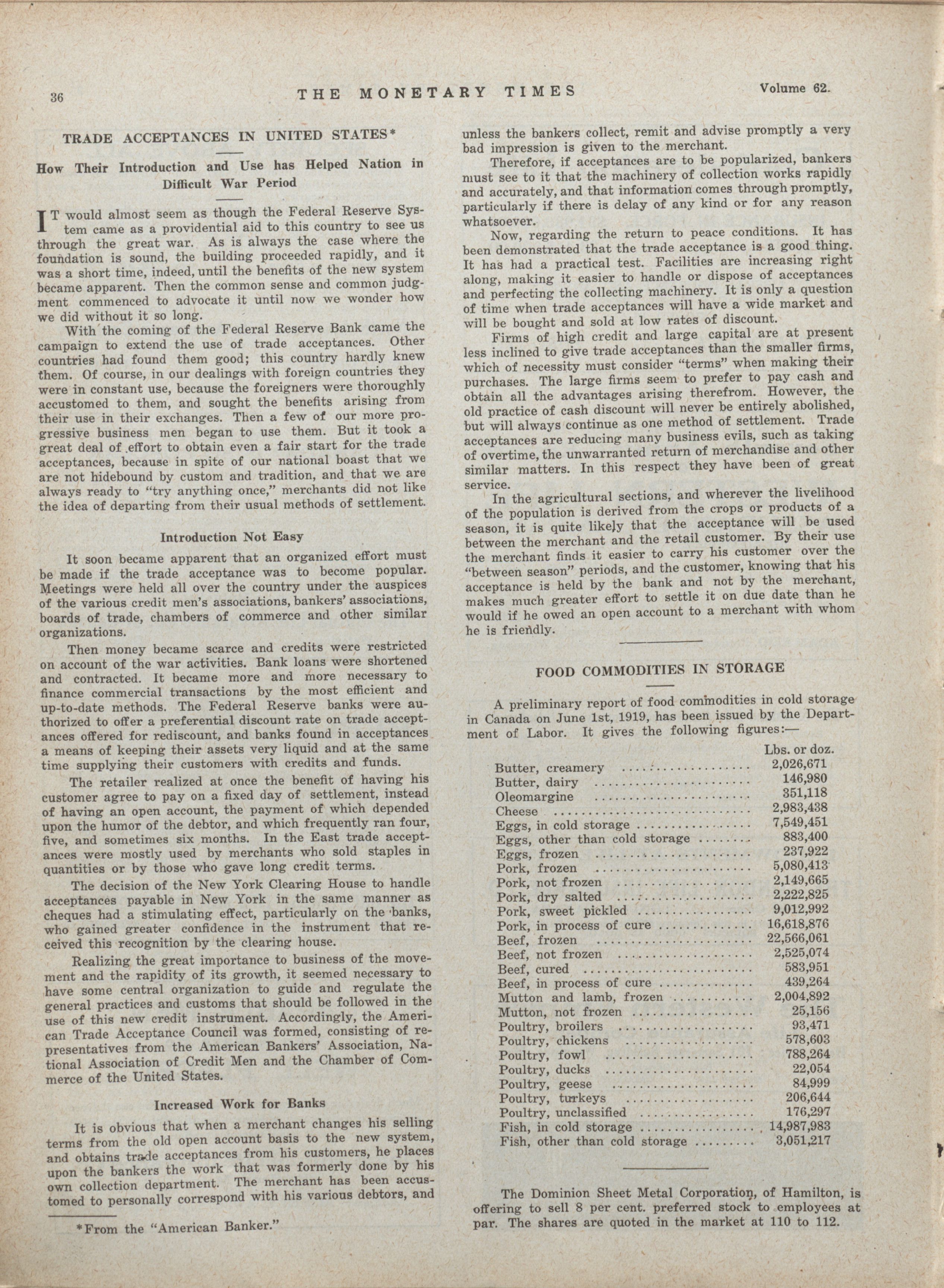 36 THE MONETARY TIMES Volume 62.

TRADE ACCEPTANCES IN UNITED STATES*

How Their Introduction and Use has Helped Nation in Difficult War Period

IT would almost seem as though the Federal Reserve System came as a providential aid to this country to see us through the great war. As is always the case where the foundation is sound, the building proceeded rapidly, and it was a short time, indeed, until the benefits of the new system became apparent. Then the common sense and common judgment commenced to advocate it until now we wonder how we did without it so long.

With the coming of the Federal Reserve Bank came the campaign to extend the use of trade acceptances. Other countries had found them good; this country hardly knew them. Of course, in our dealings with foreign countries they were in constant use, because the foreigners were thoroughly accustomed to them, and sought the benefits arising from their use in their exchanges. Then a few of our more progressive business men began to use them. But it took a great deal of effort to obtain even a fair start for the trade acceptances, because in spite of our national boast that we are not hidebound by custom and tradition, and that we are always ready to "try anything once," merchants did not like the idea of departing from their usual methods of settlement.

Introduction Not Easy

It soon became apparent that an organized effort must be made if the trade acceptance was to become popular. Meetings were held all over the country under the auspices of the various credit men's associations, bankers' associations, boards of trade, chambers of commerce and other similar organizations.

Then money became scarce and credits were restricted on account of the war activities. Bank loans were shortened and contracted. It became more and more necessary to finance commercial transactions by the most efficient and up-to-date methods. The Federal Reserve banks were authorized to offer a preferential discount rate on trade acceptances offered for rediscount, and banks found in acceptances a means of keeping their assets very liquid and at the same time supplying their customers with credits and funds.

The retailer realized at once the benefit of having his customer agree to pay on a fixed day of settlement, instead of having an open account, the payment of which depended upon the humor of the debtor, and which frequently ran four, five, and sometimes six months. In the East trade acceptances were mostly used by merchants who sold staples in quantities or by those who gave long credit terms.

The decision of the New York Clearing House to handle acceptances payable in New York in the same manner as cheques had a stimulating effect, particularly on the banks, who gained greater confidence in the instrument that received this recognition by the clearing house.

Realizing the great importance to business of the movement and the rapidity of its growth, it seemed necessary to have some central organization to guide and regulate the general practices and customs that should be followed in the use of this new credit instrument. Accordingly, the American Trade Acceptance Council was formed, consisting of representatives from the American Bankers' Association, National Association of Credit Men and the Chamber of Commerce of the United States.

Increased Work for Banks

It is obvious that when a merchant changes his selling terms from the old open account basis to the new system, and obtains trade acceptances from his customers, he places upon the bankers the work that was formerly done by his own collection department. The merchant has been accustomed to personally correspond with his various debtors, and

*From the "American Banker."

unless the bankers collect, remit and advise promptly a very bad impression is given to the merchant.

Therefore, if acceptances are to be popularized, bankers must see to it that the machinery of collection works rapidly and accurately, and that information comes through promptly, particularly if there is delay of any kind or for any reason whatsoever.

Now, regarding the return to peace conditions. It has been demonstrated that the trade acceptance is a good thing. It has had a practical test. Facilities are increasing right along, making it easier to handle or dispose of acceptances and perfecting the collecting machinery. It is only a question of time when trade acceptances will have a wide market and will be bought and sold at low rates of discount.

Firms of high credit and large capital are at present less inclined to give trade acceptances than the smaller firms, which of necessity must consider "terms" when making their purchases. The large firms seem to prefer to pay cash and obtain all the advantages arising therefrom. However, the old practice of cash discount will never be entirely abolished, but will always continue as one method of settlement. Trade acceptances are reducing many business evils, such as taking of overtime, the unwarranted return of merchandise and other similar matters. In this respect they have been of great service.

In the agricultural sections, and wherever the livelihood of the population is derived from the crops or products of a season, it is quite likely that the acceptance will be used between the merchant and the retail customer. By their use the merchant finds it easier to carry his customer over the "between season" periods, and the customer, knowing that his acceptance is held by the bank and not by the merchant, makes much greater effort to settle it on due date than he would if he owed an open account to a merchant with whom he is friendly.

FOOD COMMODITIES IN STORAGE

A preliminary report of food commodities in cold storage in Canada on June 1st, 1919, has been issued by the Department of Labor. It gives the following figures:—

| | Lbs. or doz. |
|---|---|
| Butter, creamery | 2,026,671 |
| Butter, dairy | 146,980 |
| Oleomargine | 351,118 |
| Cheese | 2,983,438 |
| Eggs, in cold storage | 7,549,451 |
| Eggs, other than cold storage | 883,400 |
| Eggs, frozen | 237,922 |
| Pork, frozen | 5,080,413 |
| Pork, not frozen | 2,149,665 |
| Pork, dry salted | 2,222,825 |
| Pork, sweet pickled | 9,012,992 |
| Pork, in process of cure | 16,618,876 |
| Beef, frozen | 22,566,061 |
| Beef, not frozen | 2,525,074 |
| Beef, cured | 583,951 |
| Beef, in process of cure | 439,264 |
| Mutton and lamb, frozen | 2,004,892 |
| Mutton, not frozen | 25,156 |
| Poultry, broilers | 93,471 |
| Poultry, chickens | 578,603 |
| Poultry, fowl | 788,264 |
| Poultry, ducks | 22,054 |
| Poultry, geese | 84,999 |
| Poultry, turkeys | 206,644 |
| Poultry, unclassified | 176,297 |
| Fish, in cold storage | 14,987,983 |
| Fish, other than cold storage | 3,051,217 |

The Dominion Sheet Metal Corporation, of Hamilton, is offering to sell 8 per cent. preferred stock to employees at par. The shares are quoted in the market at 110 to 112.